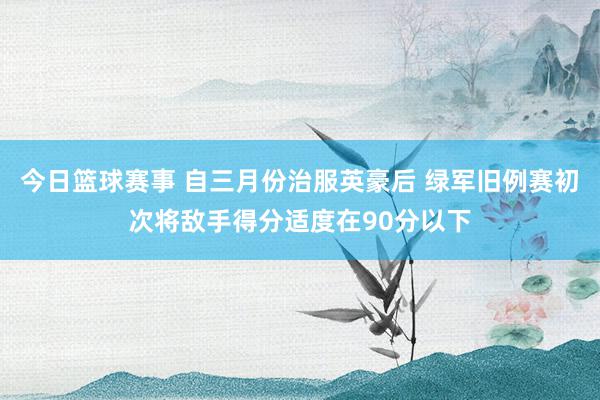 今日篮球赛事 自三月份治服英豪后 绿军旧例赛初次将敌手得分适度在90分以下